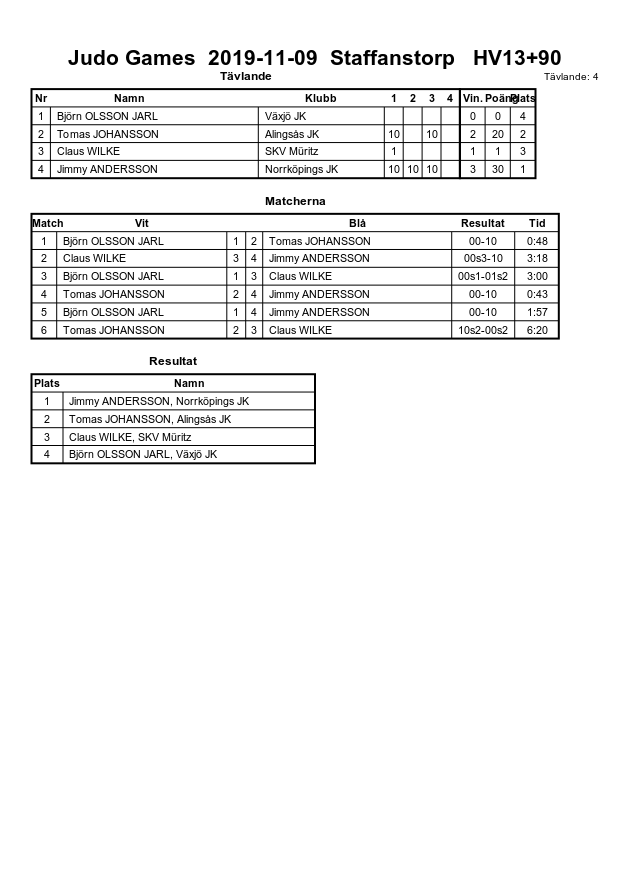 Judo Games 2019-11-09 Staffanstorp HV13+90

Tävlande

Tävlande: 4

| Nr | Namn | Klubb | 1 | 2 | 3 | 4 | Vin. | Poäng | Plats |
|---|---|---|---|---|---|---|---|---|---|
| 1 | Björn OLSSON JARL | Växjö JK | | | | | 0 | 0 | 4 |
| 2 | Tomas JOHANSSON | Alingsås JK | 10 | | 10 | | 2 | 20 | 2 |
| 3 | Claus WILKE | SKV Müritz | 1 | | | | 1 | 1 | 3 |
| 4 | Jimmy ANDERSSON | Norrköpings JK | 10 | 10 | 10 | | 3 | 30 | 1 |

Matcherna

| Match | Vit | | | Blå | Resultat | Tid |
|---|---|---|---|---|---|---|
| 1 | Björn OLSSON JARL | 1 | 2 | Tomas JOHANSSON | 00-10 | 0:48 |
| 2 | Claus WILKE | 3 | 4 | Jimmy ANDERSSON | 00s3-10 | 3:18 |
| 3 | Björn OLSSON JARL | 1 | 3 | Claus WILKE | 00s1-01s2 | 3:00 |
| 4 | Tomas JOHANSSON | 2 | 4 | Jimmy ANDERSSON | 00-10 | 0:43 |
| 5 | Björn OLSSON JARL | 1 | 4 | Jimmy ANDERSSON | 00-10 | 1:57 |
| 6 | Tomas JOHANSSON | 2 | 3 | Claus WILKE | 10s2-00s2 | 6:20 |

Resultat

| Plats | Namn |
|---|---|
| 1 | Jimmy ANDERSSON, Norrköpings JK |
| 2 | Tomas JOHANSSON, Alingsås JK |
| 3 | Claus WILKE, SKV Müritz |
| 4 | Björn OLSSON JARL, Växjö JK |